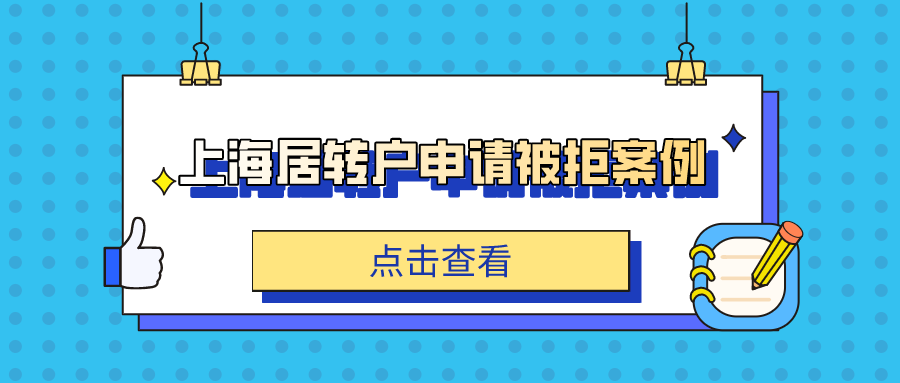 上海居转户申请被拒案例

点击查看